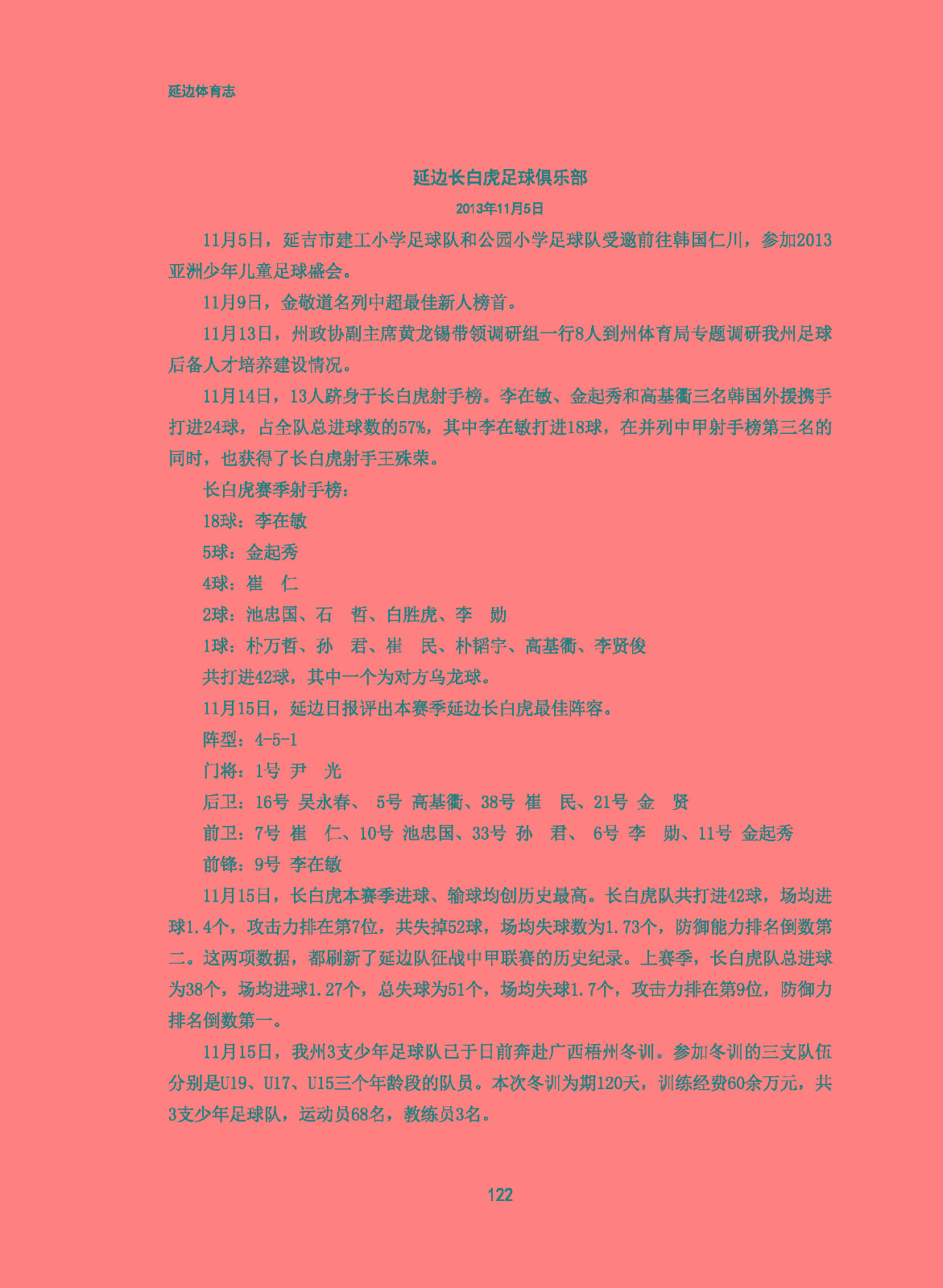 延边体育志

延边长白虎足球俱乐部

2013年11月5日

11月5日，延吉市建工小学足球队和公园小学足球队受邀前往韩国仁川，参加2013亚洲少年儿童足球盛会。

11月9日，金敬道名列中超最佳新人榜首。

11月13日，州政协副主席黄龙锡带领调研组一行8人到州体育局专题调研我州足球后备人才培养建设情况。

11月14日，13人跻身于长白虎射手榜。李在敏、金起秀和高基衢三名韩国外援携手打进24球，占全队总进球数的57%，其中李在敏打进18球，在并列中甲射手榜第三名的同时，也获得了长白虎射手王殊荣。

长白虎赛季射手榜：

18球：李在敏

5球：金起秀

4球：崔　仁

2球：池忠国、石　哲、白胜虎、李　勋

1球：朴万哲、孙　君、崔　民、朴韬宇、高基衢、李贤俊

共打进42球，其中一个为对方乌龙球。

11月15日，延边日报评出本赛季延边长白虎最佳阵容。

阵型：4-5-1

门将：1号 尹　光

后卫：16号 吴永春、 5号 高基衢、38号 崔　民、21号 金　贤

前卫：7号 崔　仁、10号 池忠国、33号 孙　君、 6号 李　勋、11号 金起秀

前锋：9号 李在敏

11月15日，长白虎本赛季进球、输球均创历史最高。长白虎队共打进42球，场均进球1.4个，攻击力排在第7位，共失掉52球，场均失球数为1.73个，防御能力排名倒数第二。这两项数据，都刷新了延边队征战中甲联赛的历史纪录。上赛季，长白虎队总进球为38个，场均进球1.27个，总失球为51个，场均失球1.7个，攻击力排在第9位，防御力排名倒数第一。

11月15日，我州3支少年足球队已于日前奔赴广西梧州冬训。参加冬训的三支队伍分别是U19、U17、U15三个年龄段的队员。本次冬训为期120天，训练经费60余万元，共3支少年足球队，运动员68名，教练员3名。

122